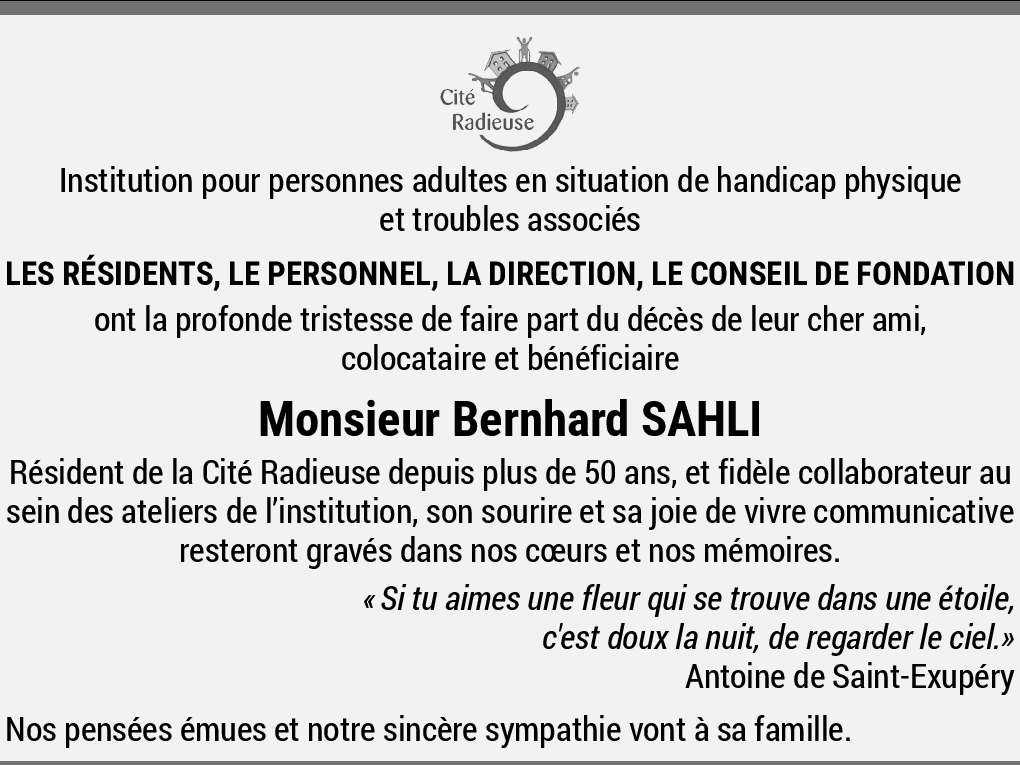 Cité Radieuse

Institution pour personnes adultes en situation de handicap physique et troubles associés

LES RÉSIDENTS, LE PERSONNEL, LA DIRECTION, LE CONSEIL DE FONDATION

ont la profonde tristesse de faire part du décès de leur cher ami, colocataire et bénéficiaire

Monsieur Bernhard SAHLI

Résident de la Cité Radieuse depuis plus de 50 ans, et fidèle collaborateur au sein des ateliers de l'institution, son sourire et sa joie de vivre communicative resteront gravés dans nos cœurs et nos mémoires.

« Si tu aimes une fleur qui se trouve dans une étoile, c'est doux la nuit, de regarder le ciel.»
Antoine de Saint-Exupéry

Nos pensées émues et notre sincère sympathie vont à sa famille.